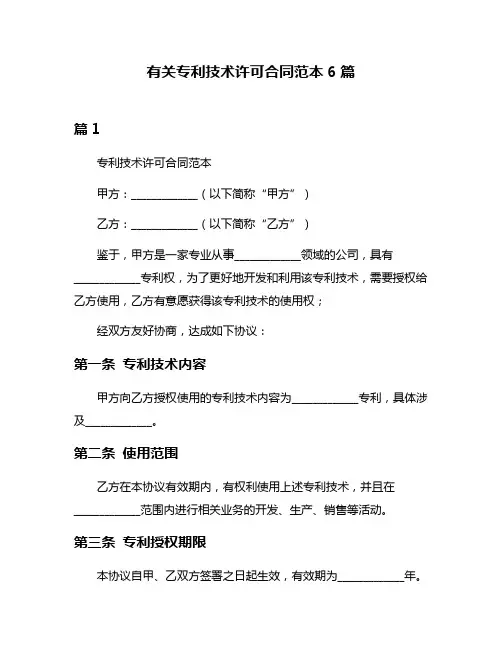 有关专利技术许可合同范本 6 篇

篇 1

专利技术许可合同范本

甲方：____________（以下简称“甲方”）

乙方：____________（以下简称“乙方”）

鉴于，甲方是一家专业从事____________领域的公司，具有____________专利权，为了更好地开发和利用该专利技术，需要授权给乙方使用，乙方有意愿获得该专利技术的使用权；

经双方友好协商，达成如下协议：

第一条 专利技术内容

甲方向乙方授权使用的专利技术内容为____________专利，具体涉及____________。

第二条 使用范围

乙方在本协议有效期内，有权利使用上述专利技术，并且在____________范围内进行相关业务的开发、生产、销售等活动。

第三条 专利授权期限

本协议自甲、乙双方签署之日起生效，有效期为____________年。